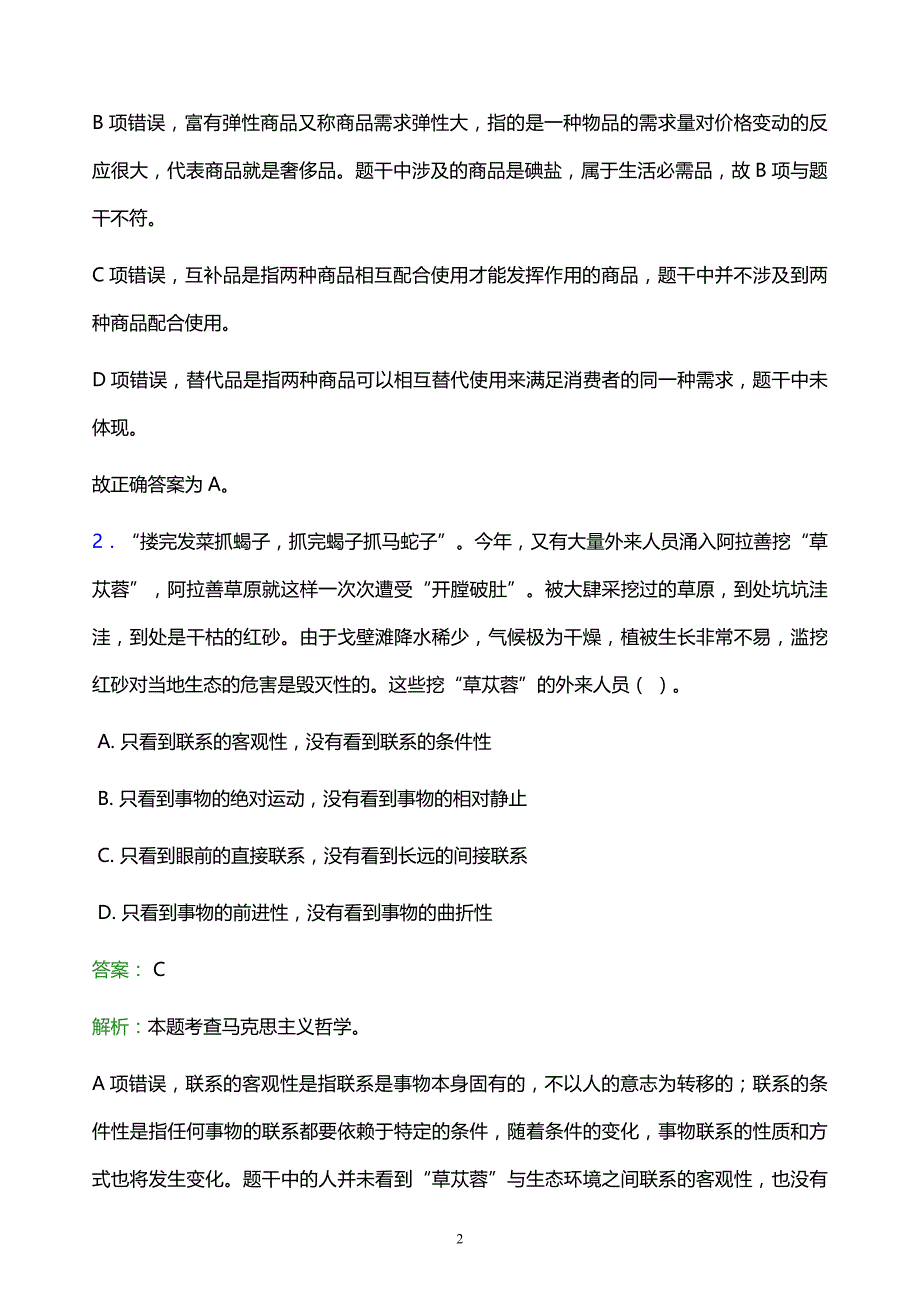 B 项错误，富有弹性商品又称商品需求弹性大，指的是一种物品的需求量对价格变动的反应很大，代表商品就是奢侈品。题干中涉及的商品是碘盐，属于生活必需品，故 B 项与题干不符。

C 项错误，互补品是指两种商品相互配合使用才能发挥作用的商品，题干中并不涉及到两种商品配合使用。

D 项错误，替代品是指两种商品可以相互替代使用来满足消费者的同一种需求，题干中未体现。

故正确答案为 A。

2．“搂完发菜抓蝎子，抓完蝎子抓马蛇子”。今年，又有大量外来人员涌入阿拉善挖“草苁蓉”，阿拉善草原就这样一次次遭受“开膛破肚”。被大肆采挖过的草原，到处坑坑洼洼，到处是干枯的红砂。由于戈壁滩降水稀少，气候极为干燥，植被生长非常不易，滥挖红砂对当地生态的危害是毁灭性的。这些挖“草苁蓉”的外来人员（ ）。

A. 只看到联系的客观性，没有看到联系的条件性

B. 只看到事物的绝对运动，没有看到事物的相对静止

C. 只看到眼前的直接联系，没有看到长远的间接联系

D. 只看到事物的前进性，没有看到事物的曲折性

答案： C

解析：本题考查马克思主义哲学。

A 项错误，联系的客观性是指联系是事物本身固有的，不以人的意志为转移的；联系的条件性是指任何事物的联系都要依赖于特定的条件，随着条件的变化，事物联系的性质和方式也将发生变化。题干中的人并未看到“草苁蓉”与生态环境之间联系的客观性，也没有

2